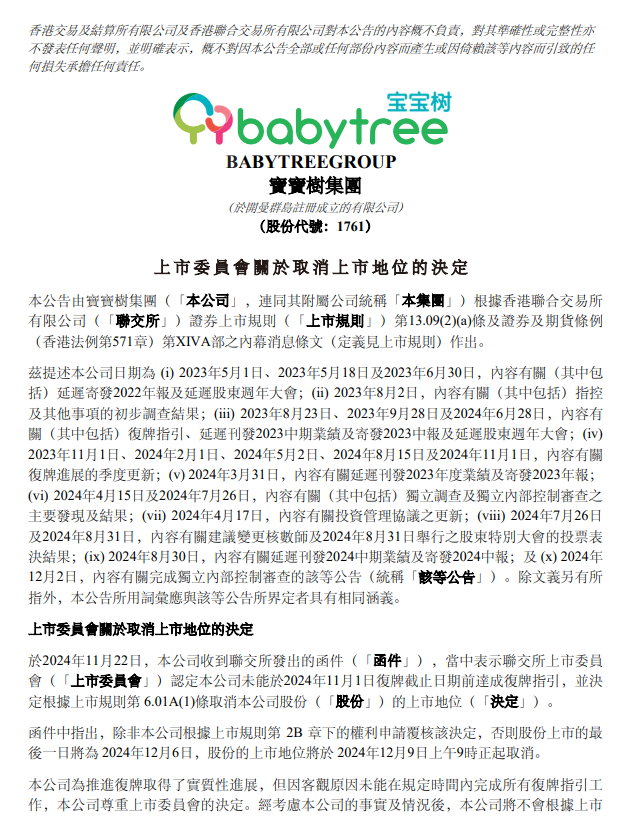 香港交易及結算所有限公司及香港聯合交易所有限公司對本公告的內容概不負責，對其準確性或完整性亦不發表任何聲明，並明確表示，概不對因本公告全部或任何部份內容而產生或因倚賴該等內容而引致的任何損失承擔任何責任。

宝宝树
babytree
BABYTREEGROUP
寶寶樹集團
（於開曼群島註冊成立的有限公司）
（股份代號：1761）

上市委員會關於取消上市地位的決定

本公告由寶寶樹集團（「本公司」，連同其附屬公司統稱「本集團」）根據香港聯合交易所有限公司（「聯交所」）證券上市規則（「上市規則」）第13.09(2)(a)條及證券及期貨條例（香港法例第571章）第XIVA部之內幕消息條文（定義見上市規則）作出。

茲提述本公司日期為 (i) 2023年5月1日、2023年5月18日及2023年6月30日，內容有關（其中包括）延遲寄發2022年報及延遲股東週年大會；(ii) 2023年8月2日，內容有關（其中包括）指控及其他事項的初步調查結果；(iii) 2023年8月23日、2023年9月28日及2024年6月28日，內容有關（其中包括）復牌指引、延遲刊發2023中期業績及寄發2023中報及延遲股東週年大會；(iv) 2023年11月1日、2024年2月1日、2024年5月2日、2024年8月15日及2024年11月1日，內容有關復牌進展的季度更新；(v) 2024年3月31日，內容有關延遲刊發2023年度業績及寄發2023年報；(vi) 2024年4月15日及2024年7月26日，內容有關（其中包括）獨立調查及獨立內部控制審查之主要發現及結果；(vii) 2024年4月17日，內容有關投資管理協議之更新；(viii) 2024年7月26日及2024年8月31日，內容有關建議變更核數師及2024年8月31日舉行之股東特別大會的投票表決結果；(ix) 2024年8月30日，內容有關延遲刊發2024中期業績及寄發2024中報；及 (x) 2024年12月2日，內容有關完成獨立內部控制審查的該等公告（統稱「該等公告」）。除文義另有所指外，本公告所用詞彙應與該等公告所界定者具有相同涵義。

上市委員會關於取消上市地位的決定

於2024年11月22日，本公司收到聯交所發出的函件（「函件」），當中表示聯交所上市委員會（「上市委員會」）認定本公司未能於2024年11月1日復牌截止日期前達成復牌指引，並決定根據上市規則第 6.01A(1)條取消本公司股份（「股份」）的上市地位（「決定」）。

函件中指出，除非本公司根據上市規則第 2B 章下的權利申請覆核該決定，否則股份上市的最後一日將為 2024年12月6日，股份的上市地位將於 2024年12月9日上午9時正起取消。

本公司為推進復牌取得了實質性進展，但因客觀原因未能在規定時間內完成所有復牌指引工作，本公司尊重上市委員會的決定。經考慮本公司的事實及情況後，本公司將不會根據上市